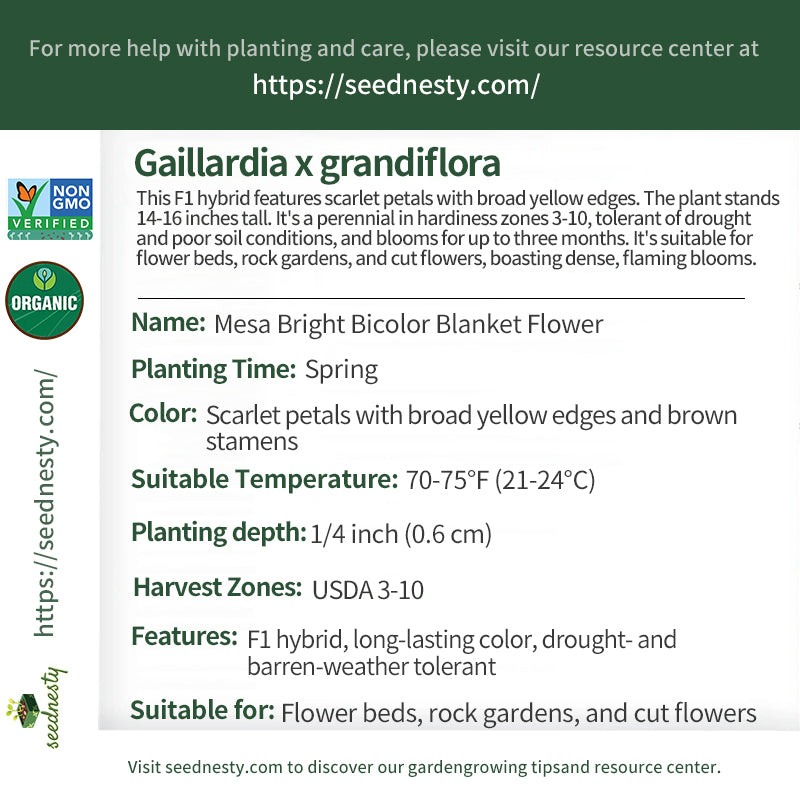 For more help with planting and care, please visit our resource center at
https://seednesty.com/

NON GMO VERIFIED

ORGANIC

https://seednesty.com/

seednesty

Gaillardia x grandiflora

This F1 hybrid features scarlet petals with broad yellow edges. The plant stands 14-16 inches tall. It's a perennial in hardiness zones 3-10, tolerant of drought and poor soil conditions, and blooms for up to three months. It's suitable for flower beds, rock gardens, and cut flowers, boasting dense, flaming blooms.

Name: Mesa Bright Bicolor Blanket Flower

Planting Time: Spring

Color: Scarlet petals with broad yellow edges and brown stamens

Suitable Temperature: 70-75°F (21-24°C)

Planting depth: 1/4 inch (0.6 cm)

Harvest Zones: USDA 3-10

Features: F1 hybrid, long-lasting color, drought- and barren-weather tolerant

Suitable for: Flower beds, rock gardens, and cut flowers

Visit seednesty.com to discover our gardengrowing tipsand resource center.